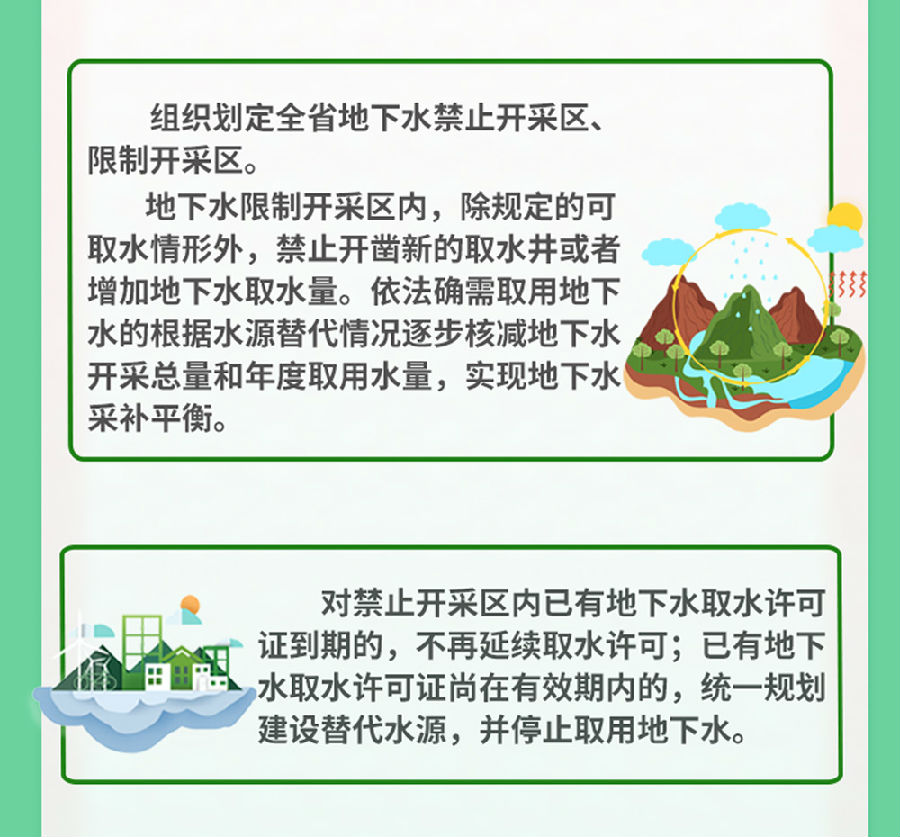 组织划定全省地下水禁止开采区、限制开采区。

地下水限制开采区内，除规定的可取水情形外，禁止开凿新的取水井或者增加地下水取水量。依法确需取用地下水的根据水源替代情况逐步核减地下水开采总量和年度取用水量，实现地下水采补平衡。

对禁止开采区内已有地下水取水许可证到期的，不再延续取水许可；已有地下水取水许可证尚在有效期内的，统一规划建设替代水源，并停止取用地下水。